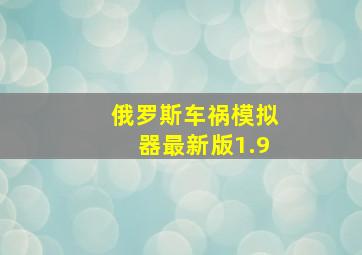 俄罗斯车祸模拟器最新版1.9